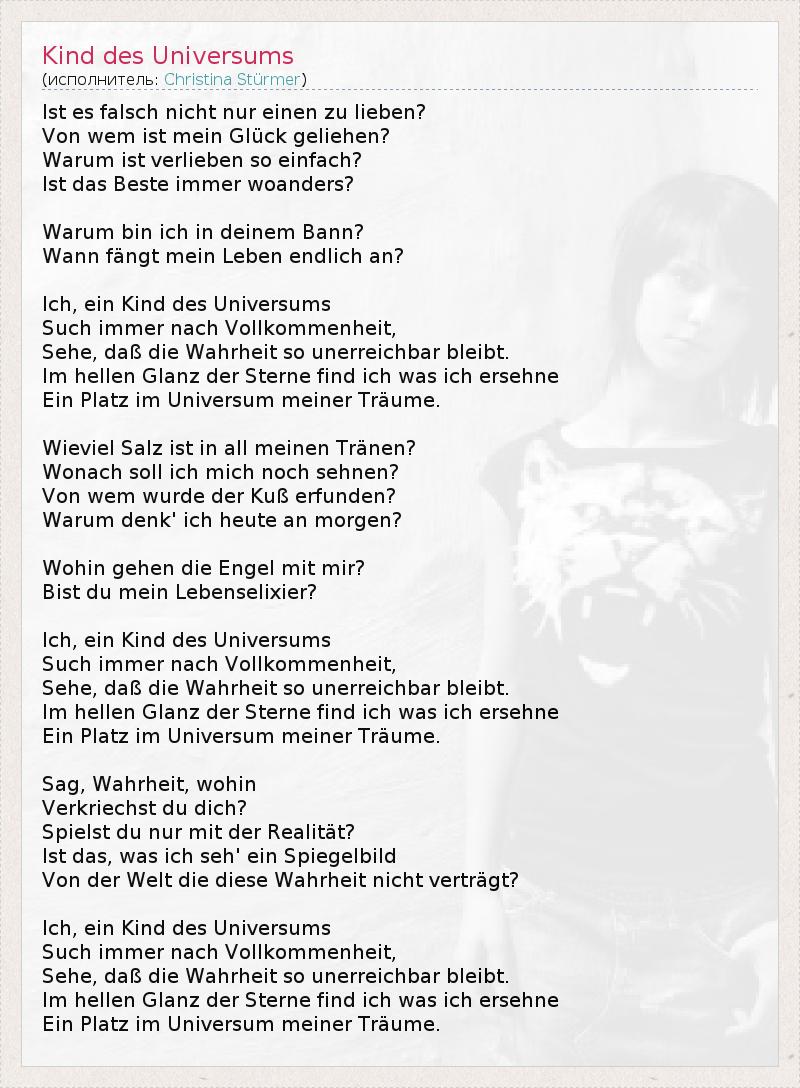 Kind des Universums
(исполнитель: Christina Stürmer)

Ist es falsch nicht nur einen zu lieben?
Von wem ist mein Glück geliehen?
Warum ist verlieben so einfach?
Ist das Beste immer woanders?

Warum bin ich in deinem Bann?
Wann fängt mein Leben endlich an?

Ich, ein Kind des Universums
Such immer nach Vollkommenheit,
Sehe, daß die Wahrheit so unerreichbar bleibt.
Im hellen Glanz der Sterne find ich was ich ersehne
Ein Platz im Universum meiner Träume.

Wieviel Salz ist in all meinen Tränen?
Wonach soll ich mich noch sehnen?
Von wem wurde der Kuß erfunden?
Warum denk' ich heute an morgen?

Wohin gehen die Engel mit mir?
Bist du mein Lebenselixier?

Ich, ein Kind des Universums
Such immer nach Vollkommenheit,
Sehe, daß die Wahrheit so unerreichbar bleibt.
Im hellen Glanz der Sterne find ich was ich ersehne
Ein Platz im Universum meiner Träume.

Sag, Wahrheit, wohin
Verkriechst du dich?
Spielst du nur mit der Realität?
Ist das, was ich seh' ein Spiegelbild
Von der Welt die diese Wahrheit nicht verträgt?

Ich, ein Kind des Universums
Such immer nach Vollkommenheit,
Sehe, daß die Wahrheit so unerreichbar bleibt.
Im hellen Glanz der Sterne find ich was ich ersehne
Ein Platz im Universum meiner Träume.